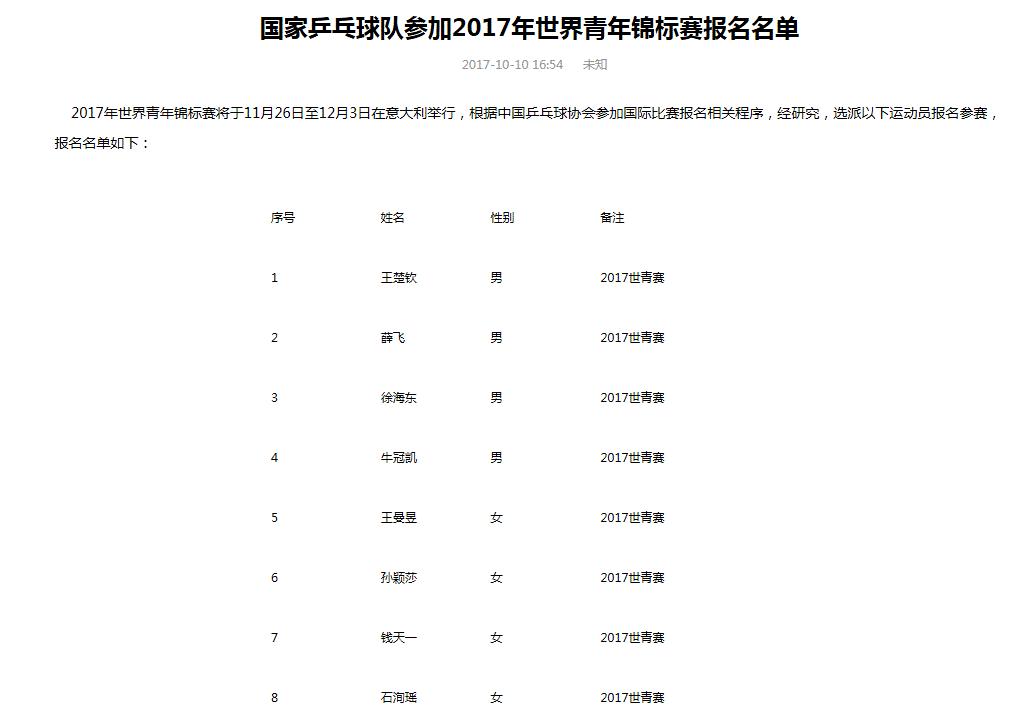 国家乒乓球队参加2017年世界青年锦标赛报名名单

2017-10-10 16:54　未知

2017年世界青年锦标赛将于11月26日至12月3日在意大利举行，根据中国乒乓球协会参加国际比赛报名相关程序，经研究，选派以下运动员报名参赛，报名名单如下：

| 序号 | 姓名 | 性别 | 备注 |
|---|---|---|---|
| 1 | 王楚钦 | 男 | 2017世青赛 |
| 2 | 薛飞 | 男 | 2017世青赛 |
| 3 | 徐海东 | 男 | 2017世青赛 |
| 4 | 牛冠凯 | 男 | 2017世青赛 |
| 5 | 王曼昱 | 女 | 2017世青赛 |
| 6 | 孙颖莎 | 女 | 2017世青赛 |
| 7 | 钱天一 | 女 | 2017世青赛 |
| 8 | 石洵瑶 | 女 | 2017世青赛 |